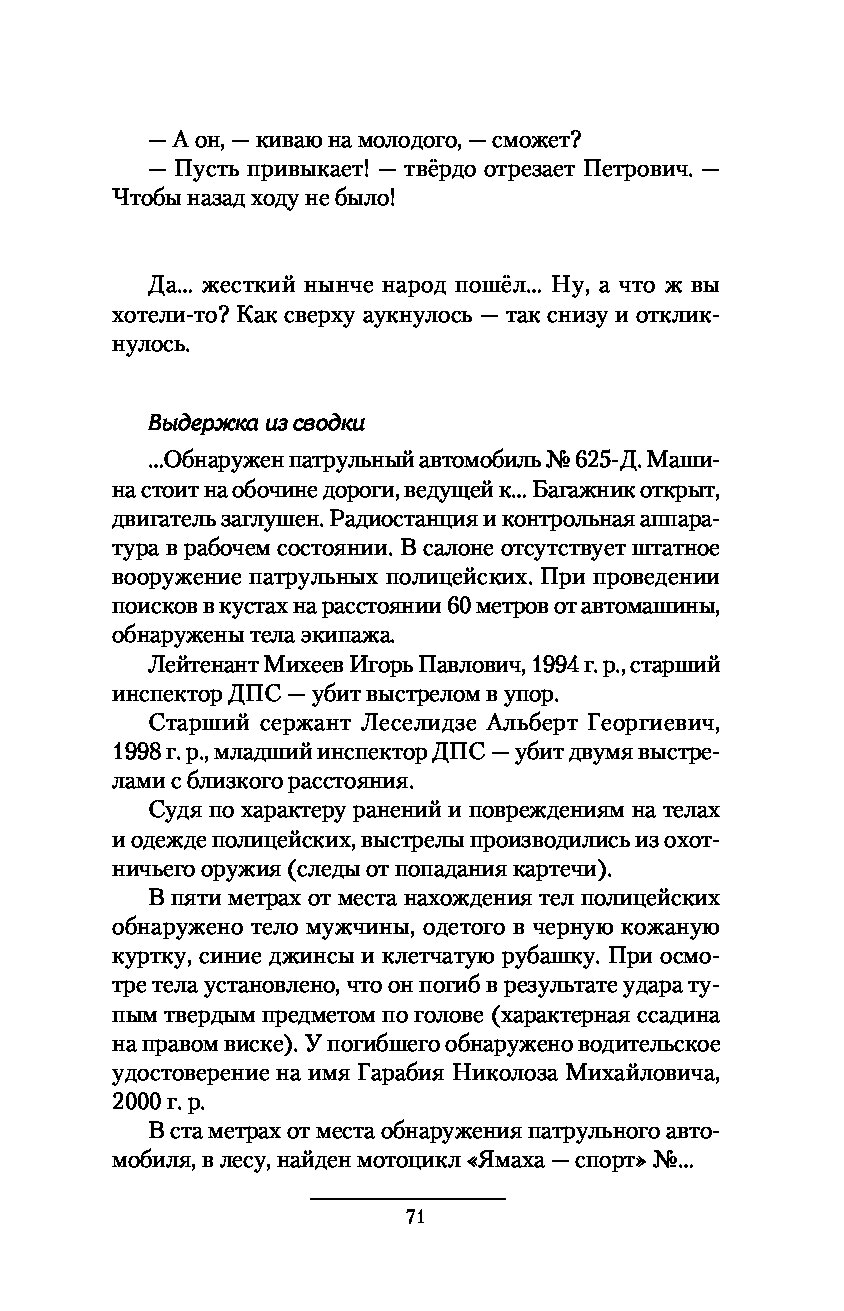 — А он, — киваю на молодого, — сможет?

— Пусть привыкает! — твёрдо отрезает Петрович. — Чтобы назад ходу не было!

Да... жесткий нынче народ пошёл... Ну, а что ж вы хотели-то? Как сверху аукнулось — так снизу и откликнулось.

Выдержка из сводки

...Обнаружен патрульный автомобиль № 625-Д. Машина стоит на обочине дороги, ведущей к... Багажник открыт, двигатель заглушен. Радиостанция и контрольная аппаратура в рабочем состоянии. В салоне отсутствует штатное вооружение патрульных полицейских. При проведении поисков в кустах на расстоянии 60 метров от автомашины, обнаружены тела экипажа.

Лейтенант Михеев Игорь Павлович, 1994 г. р., старший инспектор ДПС — убит выстрелом в упор.

Старший сержант Леселидзе Альберт Георгиевич, 1998 г. р., младший инспектор ДПС — убит двумя выстрелами с близкого расстояния.

Судя по характеру ранений и повреждениям на телах и одежде полицейских, выстрелы производились из охотничьего оружия (следы от попадания картечи).

В пяти метрах от места нахождения тел полицейских обнаружено тело мужчины, одетого в черную кожаную куртку, синие джинсы и клетчатую рубашку. При осмотре тела установлено, что он погиб в результате удара тупым твердым предметом по голове (характерная ссадина на правом виске). У погибшего обнаружено водительское удостоверение на имя Гарабия Николоза Михайловича, 2000 г. р.

В ста метрах от места обнаружения патрульного автомобиля, в лесу, найден мотоцикл «Ямаха — спорт» №...

71